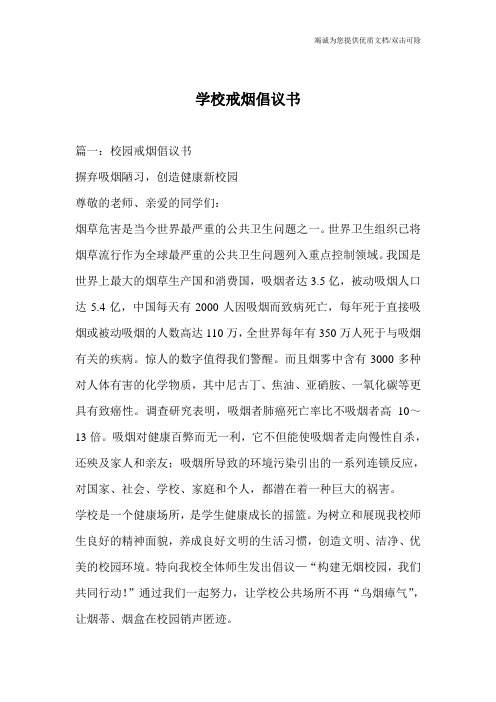 竭诚为您提供优质文档/双击可除

学校戒烟倡议书

篇一：校园戒烟倡议书

摒弃吸烟陋习，创造健康新校园

尊敬的老师、亲爱的同学们：

烟草危害是当今世界最严重的公共卫生问题之一。世界卫生组织已将烟草流行作为全球最严重的公共卫生问题列入重点控制领域。我国是世界上最大的烟草生产国和消费国，吸烟者达 3.5 亿，被动吸烟人口达 5.4 亿，中国每天有 2000 人因吸烟而致病死亡，每年死于直接吸烟或被动吸烟的人数高达 110 万，全世界每年有 350 万人死于与吸烟有关的疾病。惊人的数字值得我们警醒。而且烟雾中含有 3000 多种对人体有害的化学物质，其中尼古丁、焦油、亚硝胺、一氧化碳等更具有致癌性。调查研究表明，吸烟者肺癌死亡率比不吸烟者高 10～13 倍。吸烟对健康百弊而无一利，它不但能使吸烟者走向慢性自杀，还殃及家人和亲友；吸烟所导致的环境污染引出的一系列连锁反应，对国家、社会、学校、家庭和个人，都潜在着一种巨大的祸害。

学校是一个健康场所，是学生健康成长的摇篮。为树立和展现我校师生良好的精神面貌，养成良好文明的生活习惯，创造文明、洁净、优美的校园环境。特向我校全体师生发出倡议—“构建无烟校园，我们共同行动！”通过我们一起努力，让学校公共场所不再“乌烟瘴气”，让烟蒂、烟盒在校园销声匿迹。